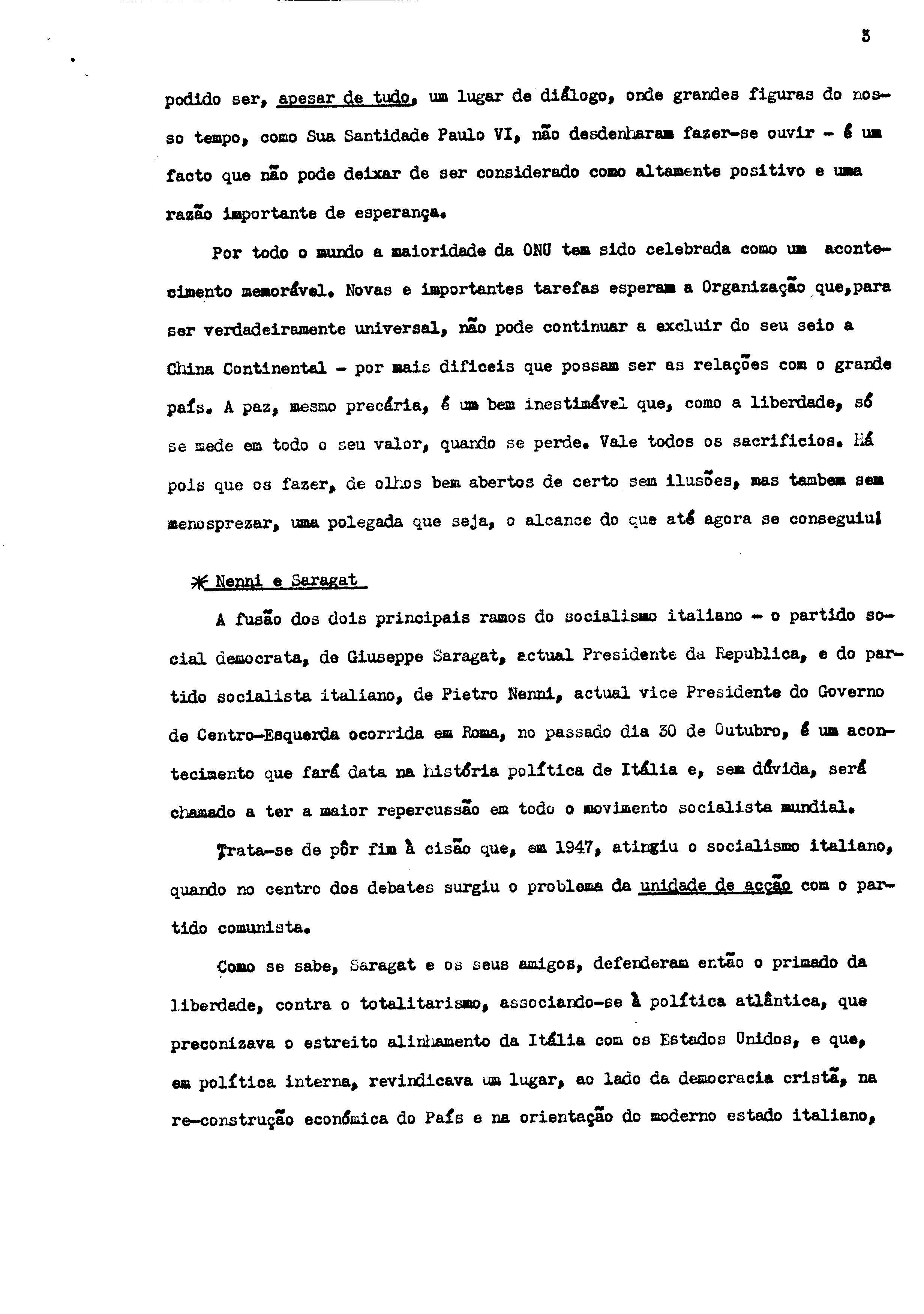 3

podido ser, apesar de tudo, um lugar de diálogo, onde grandes figuras do nosso tempo, como Sua Santidade Paulo VI, não desdenharam fazer-se ouvir - é um facto que não pode deixar de ser considerado como altamente positivo e uma razão importante de esperança.

Por todo o mundo a maioridade da ONU tem sido celebrada como um acontecimento memorável. Novas e importantes tarefas esperam a Organização que,para ser verdadeiramente universal, não pode continuar a excluir do seu seio a China Continental - por mais dificeis que possam ser as relações com o grande país. A paz, mesmo precária, é um bem inestimável que, como a liberdade, só se mede em todo o seu valor, quando se perde. Vale todos os sacrificios. Há pois que os fazer, de olhos bem abertos de certo sem ilusões, mas tambem sem menosprezar, uma polegada que seja, o alcance do que até agora se conseguiu!

* Nenni e Saragat

A fusão dos dois principais ramos do socialismo italiano - o partido social democrata, de Giuseppe Saragat, actual Presidente da Republica, e do partido socialista italiano, de Pietro Nenni, actual vice Presidente do Governo de Centro-Esquerda ocorrida em Roma, no passado dia 30 de Outubro, é um acontecimento que fará data na história política de Itália e, sem dúvida, será chamado a ter a maior repercussão em todo o movimento socialista mundial.

Trata-se de pôr fim à cisão que, em 1947, atingiu o socialismo italiano, quando no centro dos debates surgiu o problema da unidade de acção com o partido comunista.

Como se sabe, Saragat e os seus amigos, defenderam então o primado da liberdade, contra o totalitarismo, associando-se à política atlântica, que preconizava o estreito alinhamento da Itália com os Estados Unidos, e que, em política interna, revindicava um lugar, ao lado da democracia cristã, na re-construção económica do País e na orientação do moderno estado italiano,